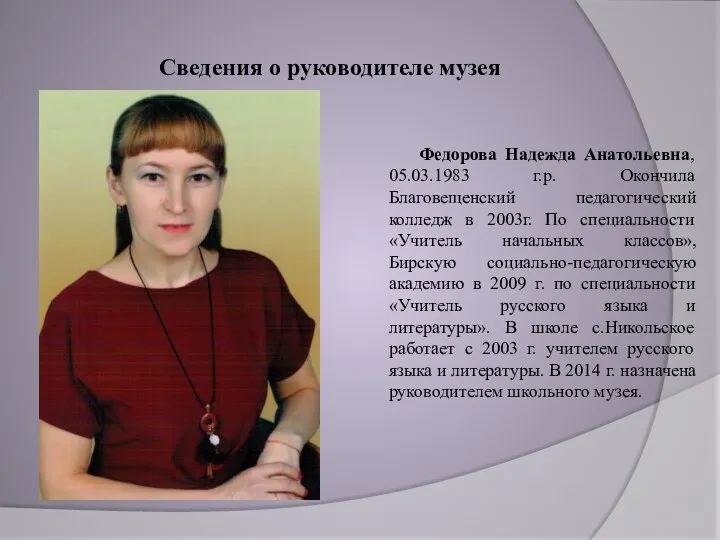 Сведения о руководителе музея

Федорова Надежда Анатольевна, 05.03.1983 г.р. Окончила Благовещенский педагогический колледж в 2003г. По специальности «Учитель начальных классов», Бирскую социально-педагогическую академию в 2009 г. по специальности «Учитель русского языка и литературы». В школе с.Никольское работает с 2003 г. учителем русского языка и литературы. В 2014 г. назначена руководителем школьного музея.